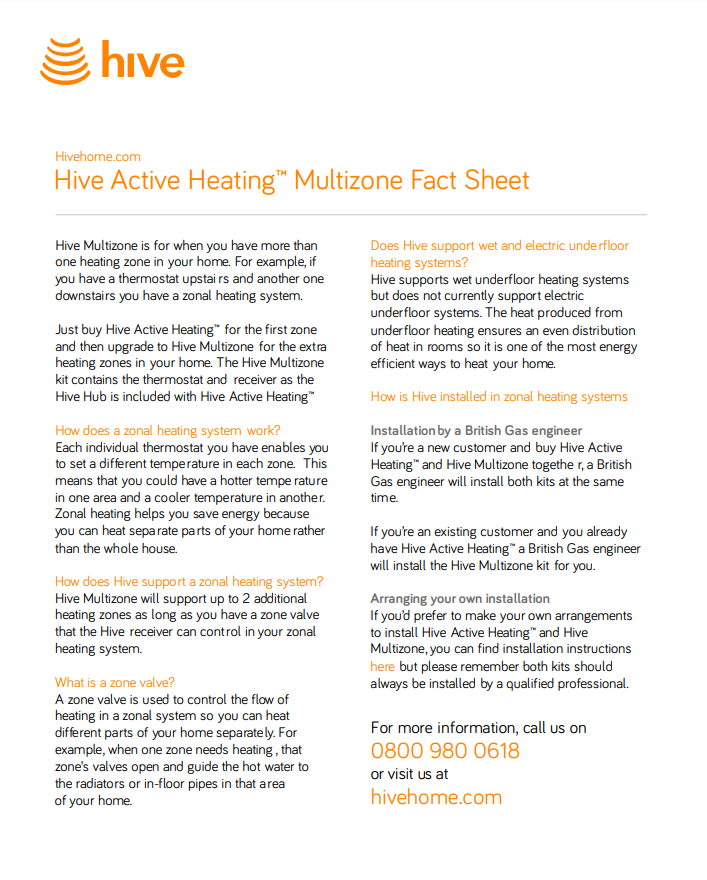 hive

Hivehome.com

Hive Active Heating™ Multizone Fact Sheet

Hive Multizone is for when you have more than one heating zone in your home. For example, if you have a thermostat upstairs and another one downstairs you have a zonal heating system.

Just buy Hive Active Heating™ for the first zone and then upgrade to Hive Multizone for the extra heating zones in your home. The Hive Multizone kit contains the thermostat and receiver as the Hive Hub is included with Hive Active Heating™

How does a zonal heating system work?
Each individual thermostat you have enables you to set a different temperature in each zone. This means that you could have a hotter temperature in one area and a cooler temperature in another. Zonal heating helps you save energy because you can heat separate parts of your home rather than the whole house.

How does Hive support a zonal heating system?
Hive Multizone will support up to 2 additional heating zones as long as you have a zone valve that the Hive receiver can control in your zonal heating system.

What is a zone valve?
A zone valve is used to control the flow of heating in a zonal system so you can heat different parts of your home separately. For example, when one zone needs heating, that zone's valves open and guide the hot water to the radiators or in-floor pipes in that area of your home.

Does Hive support wet and electric underfloor heating systems?
Hive supports wet underfloor heating systems but does not currently support electric underfloor systems. The heat produced from underfloor heating ensures an even distribution of heat in rooms so it is one of the most energy efficient ways to heat your home.

How is Hive installed in zonal heating systems

Installation by a British Gas engineer
If you're a new customer and buy Hive Active Heating™ and Hive Multizone together, a British Gas engineer will install both kits at the same time.

If you're an existing customer and you already have Hive Active Heating™ a British Gas engineer will install the Hive Multizone kit for you.

Arranging your own installation
If you'd prefer to make your own arrangements to install Hive Active Heating™ and Hive Multizone, you can find installation instructions here but please remember both kits should always be installed by a qualified professional.

For more information, call us on
0800 980 0618
or visit us at
hivehome.com